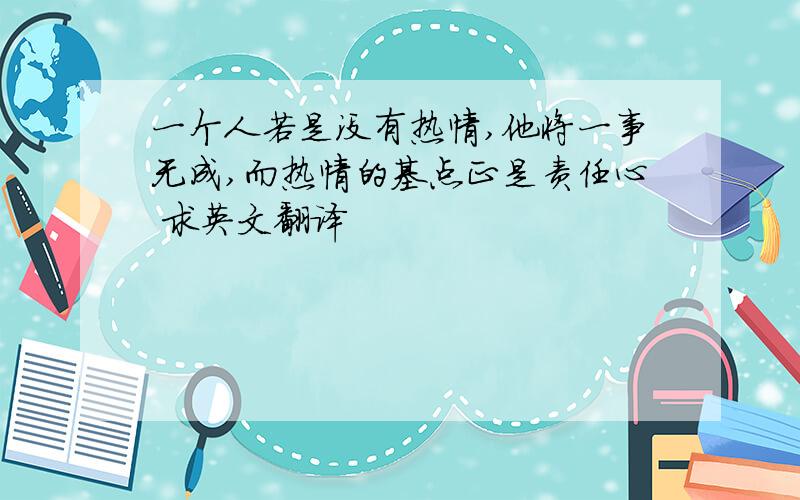 一个人若是没有热情,他将一事无成,而热情的基点正是责任心 求英文翻译